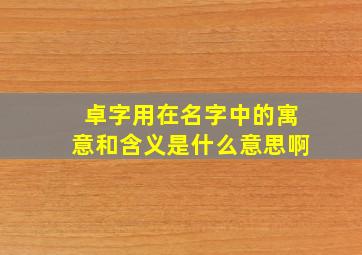 卓字用在名字中的寓意和含义是什么意思啊